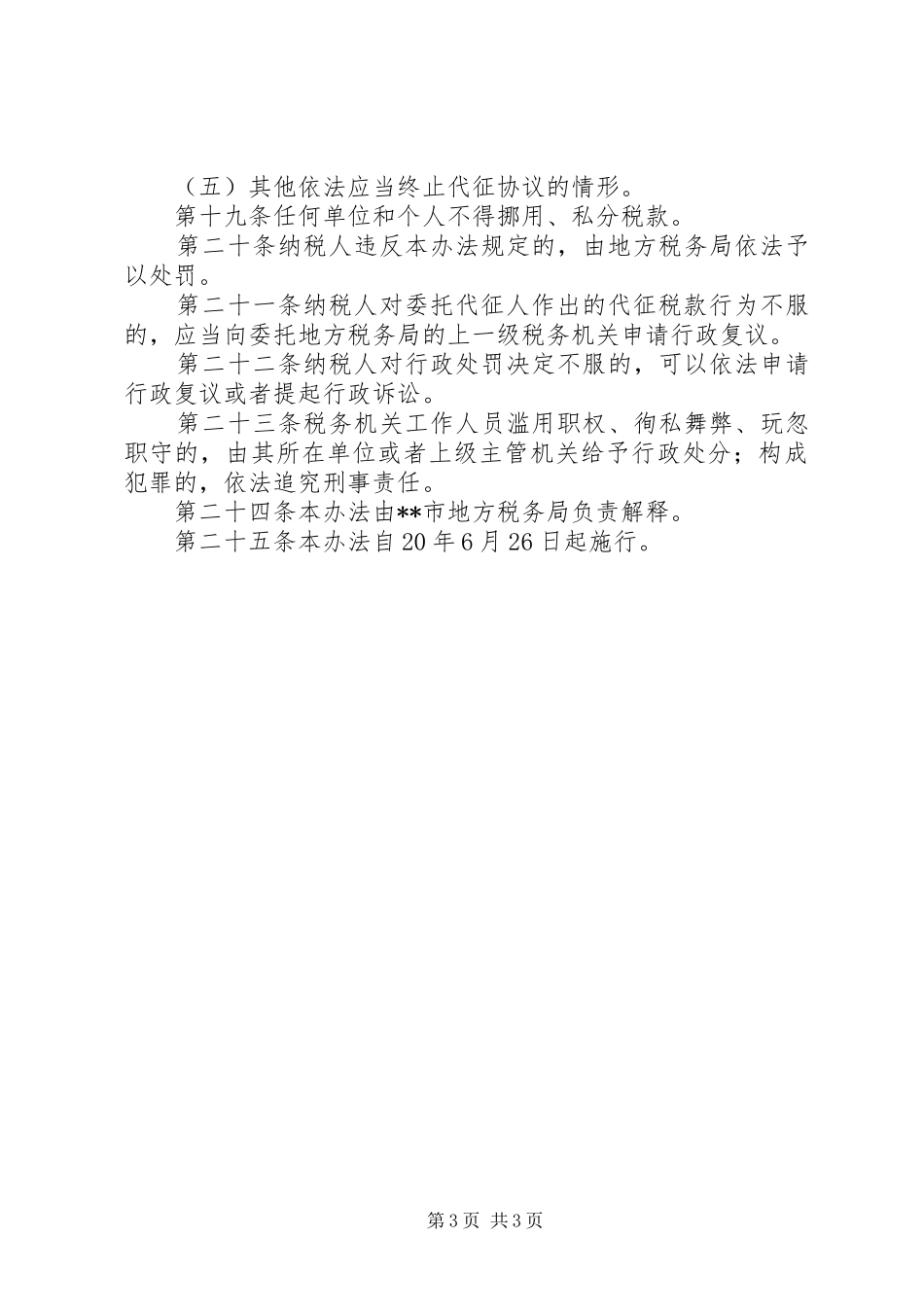 （五）其他依法应当终止代征协议的情形。

第十九条任何单位和个人不得挪用、私分税款。

第二十条纳税人违反本办法规定的，由地方税务局依法予以处罚。

第二十一条纳税人对委托代征人作出的代征税款行为不服的，应当向委托地方税务局的上一级税务机关申请行政复议。

第二十二条纳税人对行政处罚决定不服的，可以依法申请行政复议或者提起行政诉讼。

第二十三条税务机关工作人员滥用职权、徇私舞弊、玩忽职守的，由其所在单位或者上级主管机关给予行政处分；构成犯罪的，依法追究刑事责任。

第二十四条本办法由**市地方税务局负责解释。

第二十五条本办法自20年6月26日起施行。

第3页 共3页